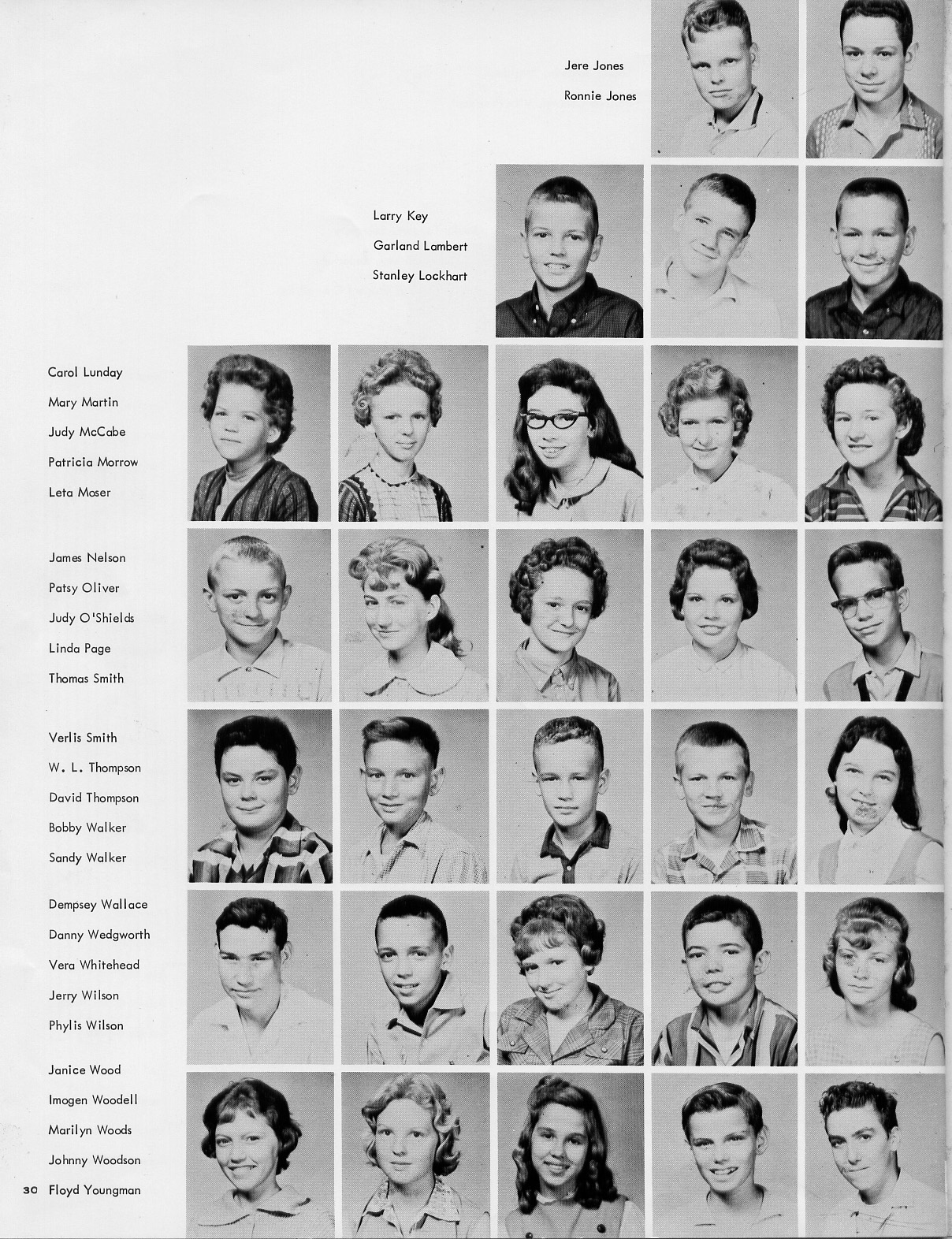 Jere Jones
Ronnie Jones

Larry Key
Garland Lambert
Stanley Lockhart

Carol Lunday
Mary Martin
Judy McCabe
Patricia Morrow
Leta Moser

James Nelson
Patsy Oliver
Judy O'Shields
Linda Page
Thomas Smith

Verlis Smith
W. L. Thompson
David Thompson
Bobby Walker
Sandy Walker

Dempsey Wallace
Danny Wedgworth
Vera Whitehead
Jerry Wilson
Phylis Wilson

Janice Wood
Imogen Woodell
Marilyn Woods
Johnny Woodson
30 Floyd Youngman